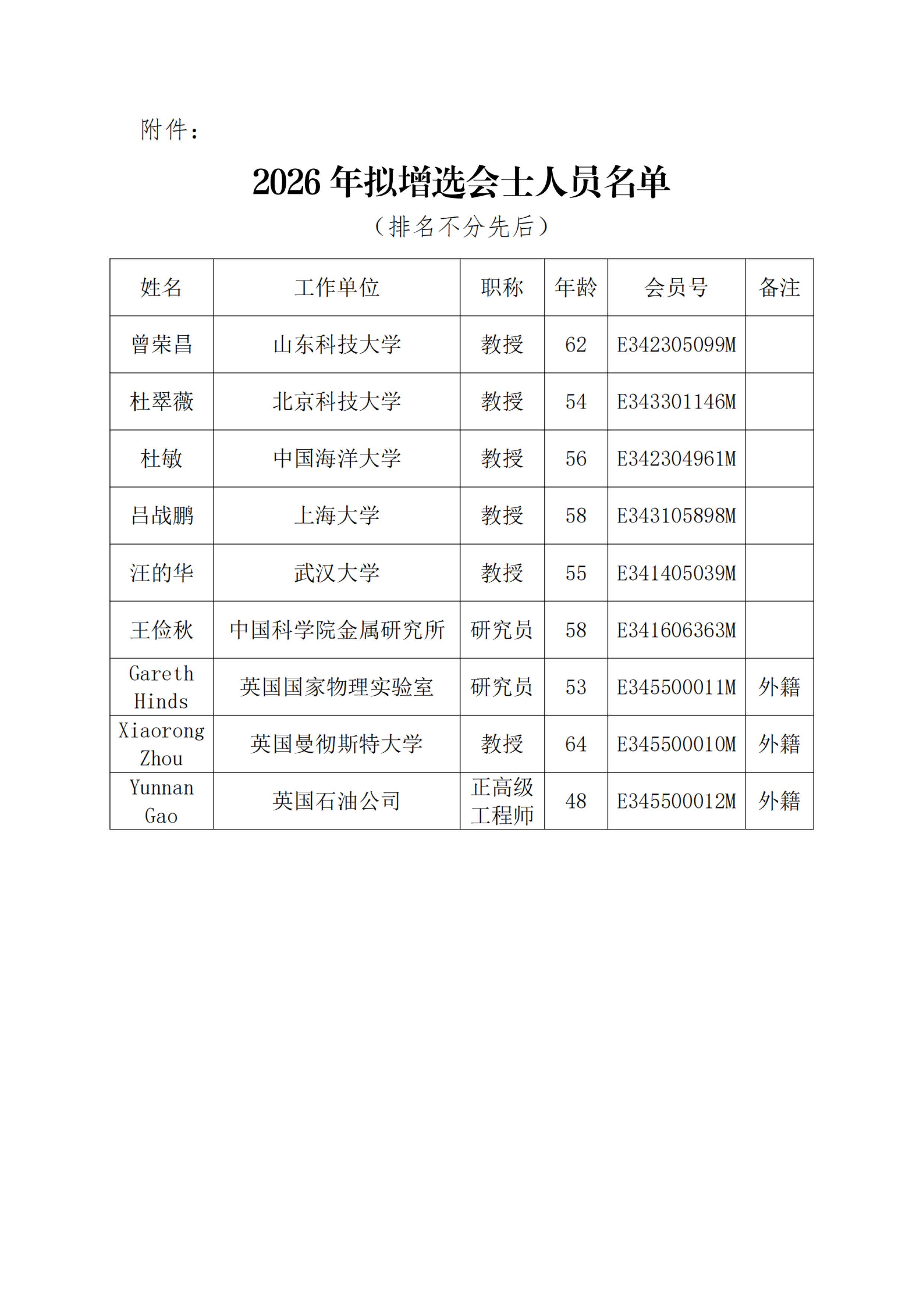 附件：

2026 年拟增选会士人员名单

（排名不分先后）

| 姓名 | 工作单位 | 职称 | 年龄 | 会员号 | 备注 |
|---|---|---|---|---|---|
| 曾荣昌 | 山东科技大学 | 教授 | 62 | E342305099M | |
| 杜翠薇 | 北京科技大学 | 教授 | 54 | E343301146M | |
| 杜敏 | 中国海洋大学 | 教授 | 56 | E342304961M | |
| 吕战鹏 | 上海大学 | 教授 | 58 | E343105898M | |
| 汪的华 | 武汉大学 | 教授 | 55 | E341405039M | |
| 王俭秋 | 中国科学院金属研究所 | 研究员 | 58 | E341606363M | |
| Gareth Hinds | 英国国家物理实验室 | 研究员 | 53 | E345500011M | 外籍 |
| Xiaorong Zhou | 英国曼彻斯特大学 | 教授 | 64 | E345500010M | 外籍 |
| Yunnan Gao | 英国石油公司 | 正高级工程师 | 48 | E345500012M | 外籍 |